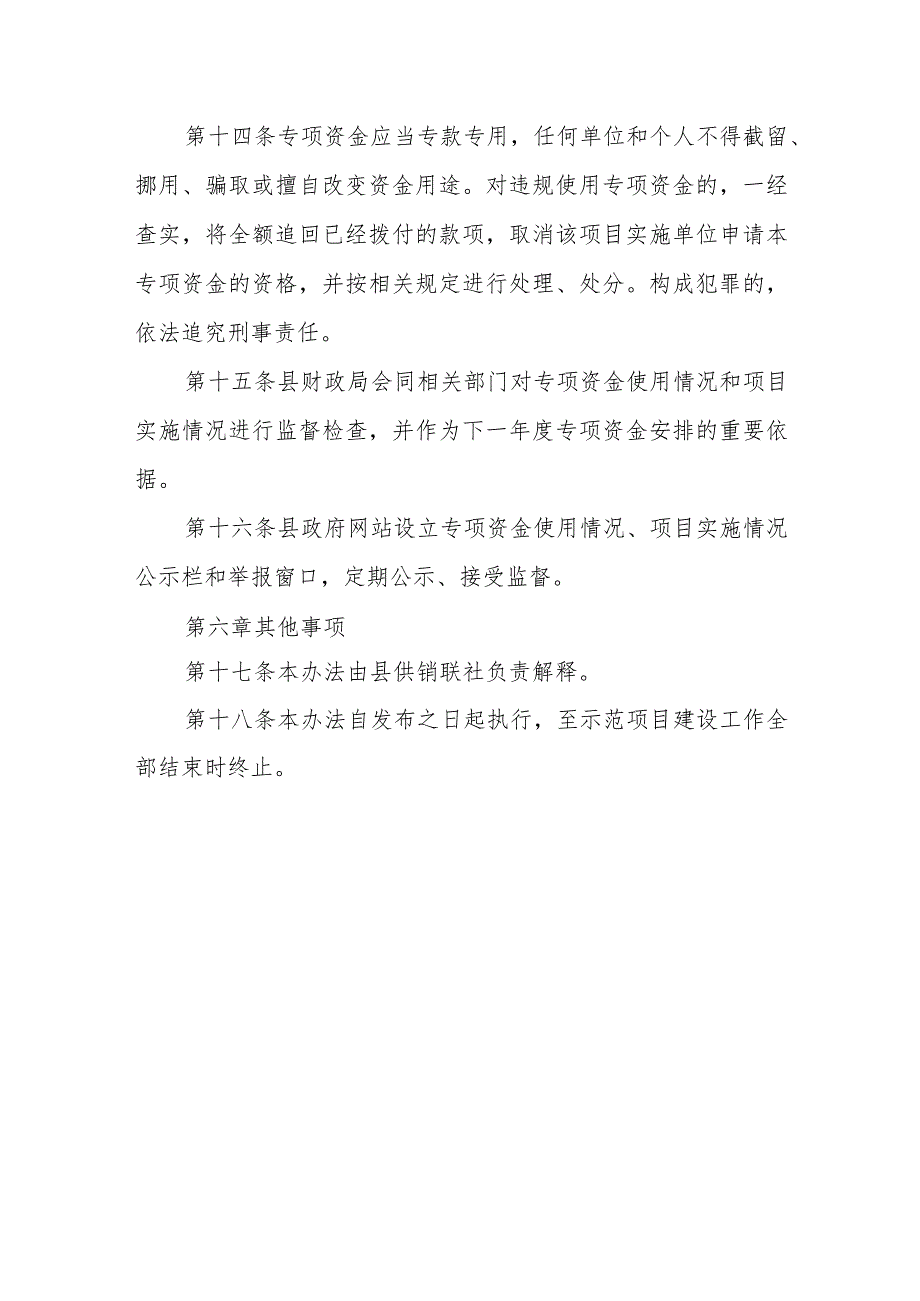 第十四条专项资金应当专款专用，任何单位和个人不得截留、挪用、骗取或擅自改变资金用途。对违规使用专项资金的，一经查实，将全额追回已经拨付的款项，取消该项目实施单位申请本专项资金的资格，并按相关规定进行处理、处分。构成犯罪的，依法追究刑事责任。

第十五条县财政局会同相关部门对专项资金使用情况和项目实施情况进行监督检查，并作为下一年度专项资金安排的重要依据。

第十六条县政府网站设立专项资金使用情况、项目实施情况公示栏和举报窗口，定期公示、接受监督。

第六章其他事项

第十七条本办法由县供销联社负责解释。

第十八条本办法自发布之日起执行，至示范项目建设工作全部结束时终止。